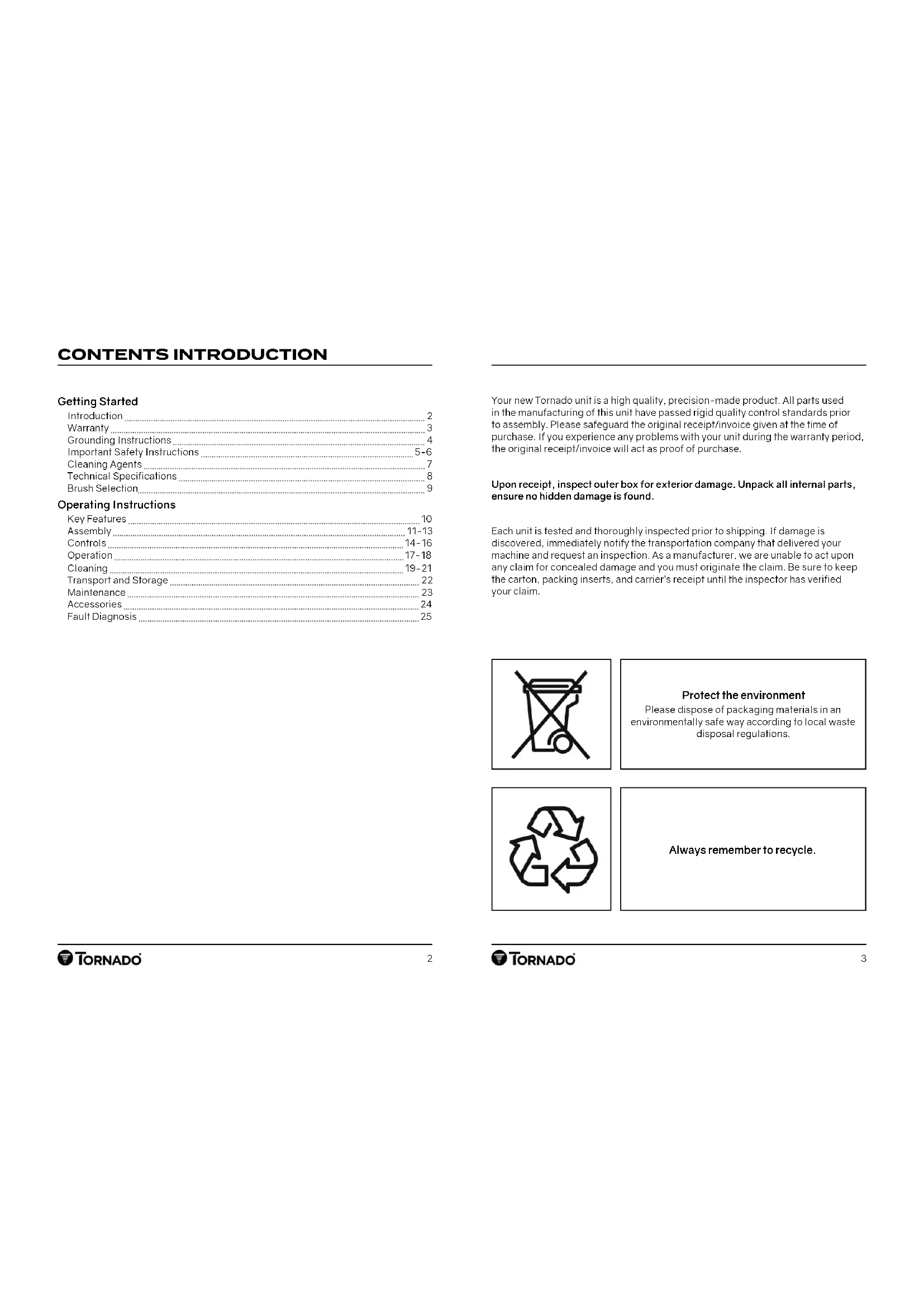 CONTENTS INTRODUCTION

Getting Started
Introduction 2
Warranty 3
Grounding Instructions 4
Important Safety Instructions 5-6
Cleaning Agents 7
Technical Specifications 8
Brush Selection 9

Operating Instructions
Key Features 10
Assembly 11-13
Controls 14-16
Operation 17-18
Cleaning 19-21
Transport and Storage 22
Maintenance 23
Accessories 24
Fault Diagnosis 25

TORNADO 2

Your new Tornado unit is a high quality, precision-made product. All parts used in the manufacturing of this unit have passed rigid quality control standards prior to assembly. Please safeguard the original receipt/invoice given at the time of purchase. If you experience any problems with your unit during the warranty period, the original receipt/invoice will act as proof of purchase.

Upon receipt, inspect outer box for exterior damage. Unpack all internal parts, ensure no hidden damage is found.

Each unit is tested and thoroughly inspected prior to shipping. If damage is discovered, immediately notify the transportation company that delivered your machine and request an inspection. As a manufacturer, we are unable to act upon any claim for concealed damage and you must originate the claim. Be sure to keep the carton, packing inserts, and carrier's receipt until the inspector has verified your claim.

Protect the environment
Please dispose of packaging materials in an environmentally safe way according to local waste disposal regulations.

Always remember to recycle.

TORNADO 3